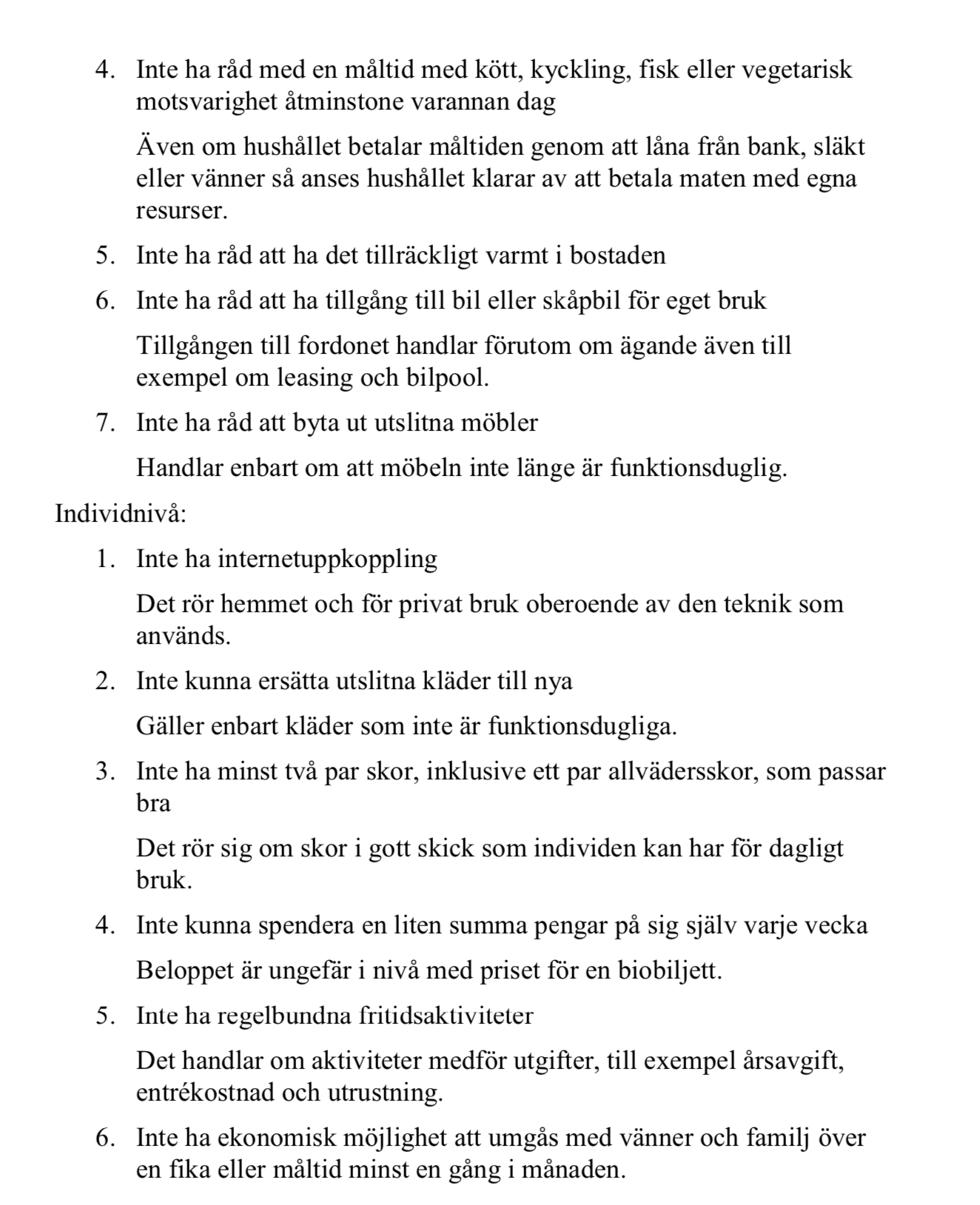 4. Inte ha råd med en måltid med kött, kyckling, fisk eller vegetarisk motsvarighet åtminstone varannan dag

Även om hushållet betalar måltiden genom att låna från bank, släkt eller vänner så anses hushållet klarar av att betala maten med egna resurser.

5. Inte ha råd att ha det tillräckligt varmt i bostaden

6. Inte ha råd att ha tillgång till bil eller skåpbil för eget bruk

Tillgången till fordonet handlar förutom om ägande även till exempel om leasing och bilpool.

7. Inte ha råd att byta ut utslitna möbler

Handlar enbart om att möbeln inte länge är funktionsduglig.

Individnivå:

1. Inte ha internetuppkoppling

Det rör hemmet och för privat bruk oberoende av den teknik som används.

2. Inte kunna ersätta utslitna kläder till nya

Gäller enbart kläder som inte är funktionsdugliga.

3. Inte ha minst två par skor, inklusive ett par allvädersskor, som passar bra

Det rör sig om skor i gott skick som individen kan har för dagligt bruk.

4. Inte kunna spendera en liten summa pengar på sig själv varje vecka

Beloppet är ungefär i nivå med priset för en biobiljett.

5. Inte ha regelbundna fritidsaktiviteter

Det handlar om aktiviteter medför utgifter, till exempel årsavgift, entrékostnad och utrustning.

6. Inte ha ekonomisk möjlighet att umgås med vänner och familj över en fika eller måltid minst en gång i månaden.